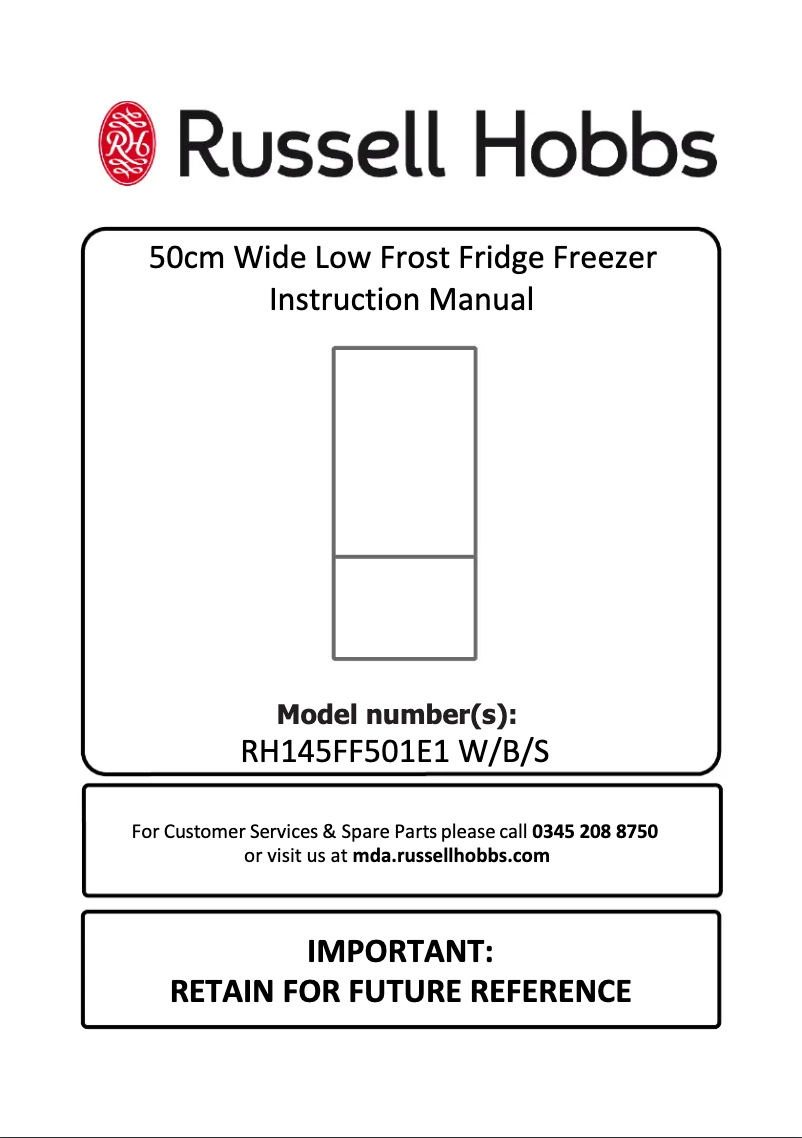 RH Russell Hobbs

50cm Wide Low Frost Fridge Freezer
Instruction Manual

Model number(s):
RH145FF501E1 W/B/S

For Customer Services & Spare Parts please call 0345 208 8750
or visit us at mda.russellhobbs.com

IMPORTANT:
RETAIN FOR FUTURE REFERENCE